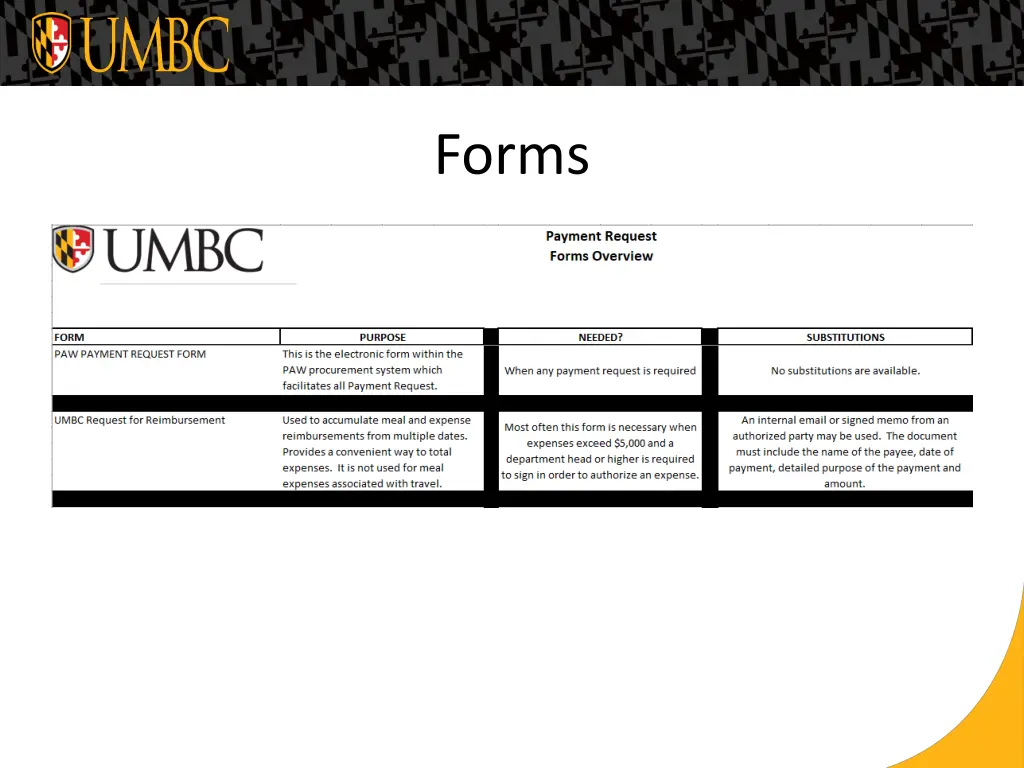 UMBC

Forms

UMBC

Payment Request
Forms Overview

| FORM | PURPOSE | NEEDED? | SUBSTITUTIONS |
|---|---|---|---|
| PAW PAYMENT REQUEST FORM | This is the electronic form within the PAW procurement system which facilitates all Payment Request. | When any payment request is required | No substitutions are available. |
| UMBC Request for Reimbursement | Used to accumulate meal and expense reimbursements from multiple dates. Provides a convenient way to total expenses. It is not used for meal expenses associated with travel. | Most often this form is necessary when expenses exceed $5,000 and a department head or higher is required to sign in order to authorize an expense. | An internal email or signed memo from an authorized party may be used. The document must include the name of the payee, date of payment, detailed purpose of the payment and amount. |